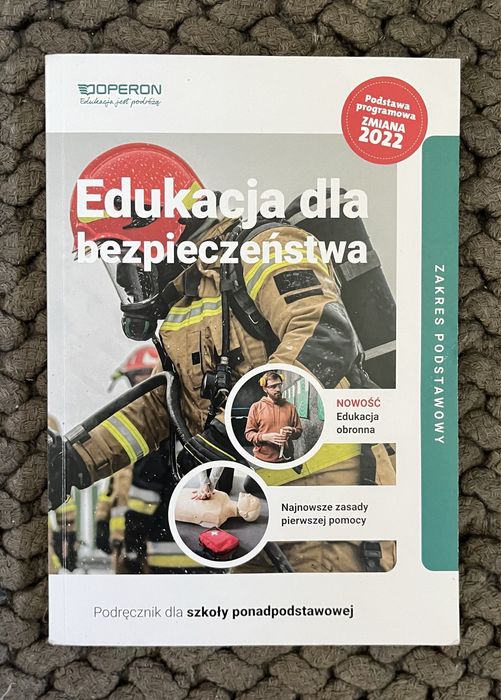 OPERON
Edukacja jest podróżą

Podstawa programowa ZMIANA 2022

Edukacja dla bezpieczeństwa

ZAKRES PODSTAWOWY

NOWOŚĆ
Edukacja obronna

Najnowsze zasady pierwszej pomocy

Podręcznik dla szkoły ponadpodstawowej